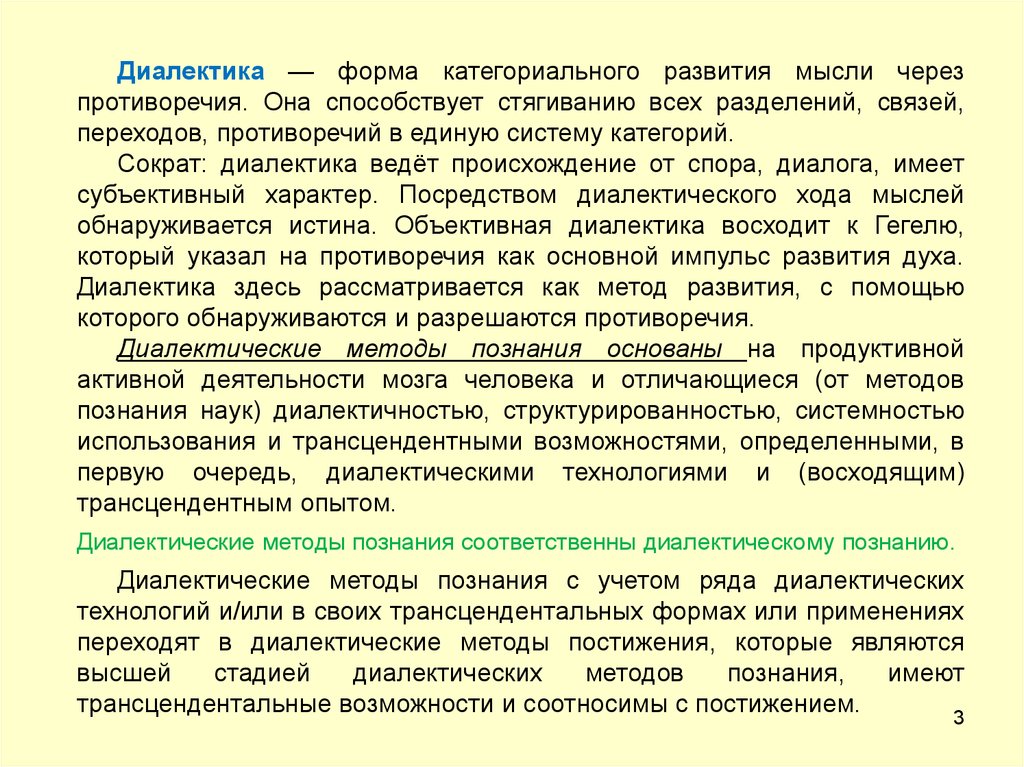 Диалектика — форма категориального развития мысли через противоречия. Она способствует стягиванию всех разделений, связей, переходов, противоречий в единую систему категорий.

Сократ: диалектика ведёт происхождение от спора, диалога, имеет субъективный характер. Посредством диалектического хода мыслей обнаруживается истина. Объективная диалектика восходит к Гегелю, который указал на противоречия как основной импульс развития духа. Диалектика здесь рассматривается как метод развития, с помощью которого обнаруживаются и разрешаются противоречия.

Диалектические методы познания основаны на продуктивной активной деятельности мозга человека и отличающиеся (от методов познания наук) диалектичностью, структурированностью, системностью использования и трансцендентными возможностями, определенными, в первую очередь, диалектическими технологиями и (восходящим) трансцендентным опытом.

Диалектические методы познания соответственны диалектическому познанию.

Диалектические методы познания с учетом ряда диалектических технологий и/или в своих трансцендентальных формах или применениях переходят в диалектические методы постижения, которые являются высшей стадией диалектических методов познания, имеют трансцендентальные возможности и соотносимы с постижением.

3